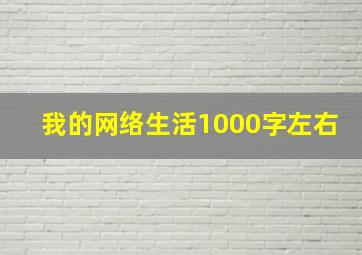 我的网络生活1000字左右